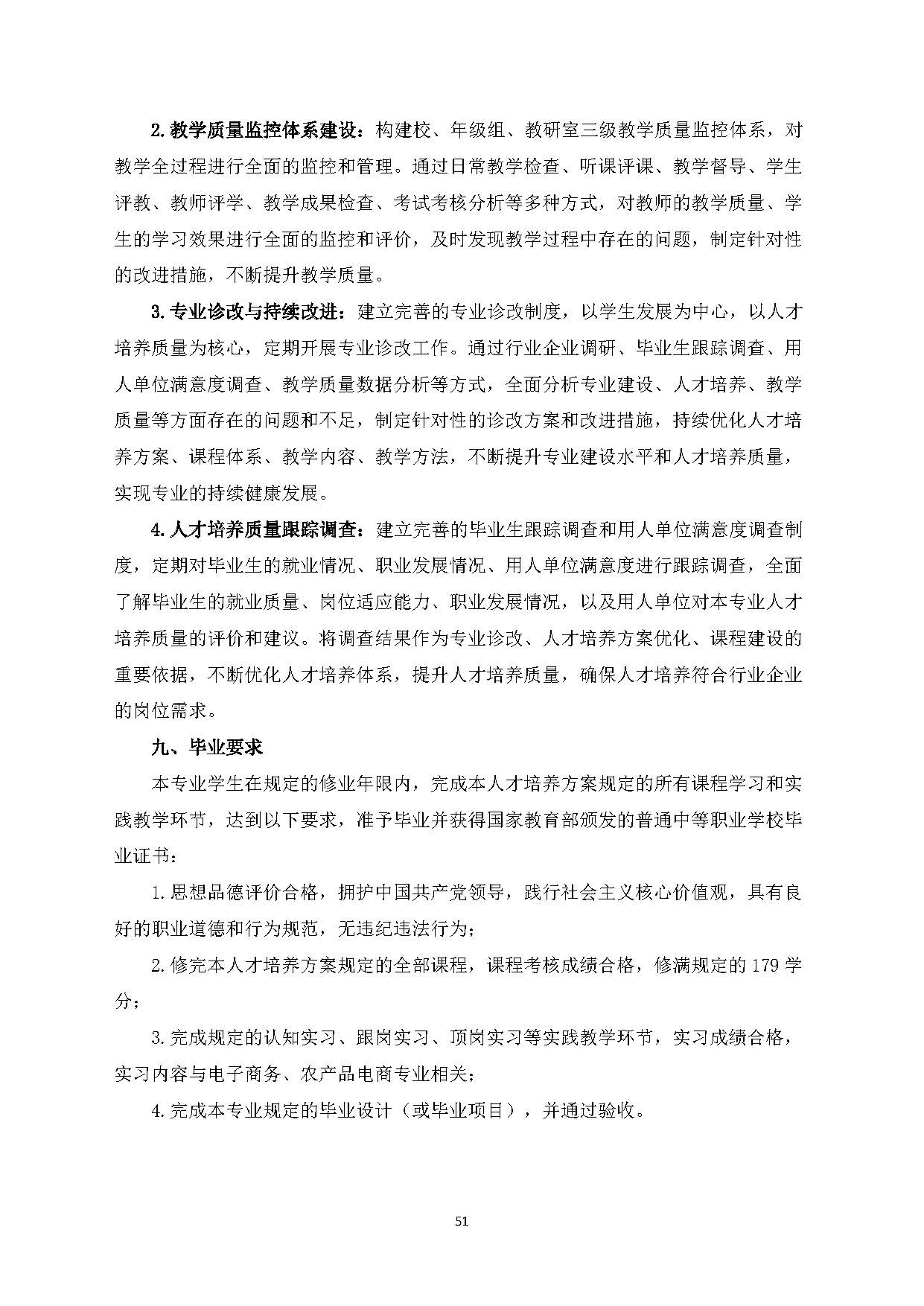 2.教学质量监控体系建设：构建校、年级组、教研室三级教学质量监控体系，对教学全过程进行全面的监控和管理。通过日常教学检查、听课评课、教学督导、学生评教、教师评学、教学成果检查、考试考核分析等多种方式，对教师的教学质量、学生的学习效果进行全面的监控和评价，及时发现教学过程中存在的问题，制定针对性的改进措施，不断提升教学质量。

3.专业诊改与持续改进：建立完善的专业诊改制度，以学生发展为中心，以人才培养质量为核心，定期开展专业诊改工作。通过行业企业调研、毕业生跟踪调查、用人单位满意度调查、教学质量数据分析等方式，全面分析专业建设、人才培养、教学质量等方面存在的问题和不足，制定针对性的诊改方案和改进措施，持续优化人才培养方案、课程体系、教学内容、教学方法，不断提升专业建设水平和人才培养质量，实现专业的持续健康发展。

4.人才培养质量跟踪调查：建立完善的毕业生跟踪调查和用人单位满意度调查制度，定期对毕业生的就业情况、职业发展情况、用人单位满意度进行跟踪调查，全面了解毕业生的就业质量、岗位适应能力、职业发展情况，以及用人单位对本专业人才培养质量的评价和建议。将调查结果作为专业诊改、人才培养方案优化、课程建设的重要依据，不断优化人才培养体系，提升人才培养质量，确保人才培养符合行业企业的岗位需求。

九、毕业要求

本专业学生在规定的修业年限内，完成本人才培养方案规定的所有课程学习和实践教学环节，达到以下要求，准予毕业并获得国家教育部颁发的普通中等职业学校毕业证书：

1.思想品德评价合格，拥护中国共产党领导，践行社会主义核心价值观，具有良好的职业道德和行为规范，无违纪违法行为；

2.修完本人才培养方案规定的全部课程，课程考核成绩合格，修满规定的179学分；

3.完成规定的认知实习、跟岗实习、顶岗实习等实践教学环节，实习成绩合格，实习内容与电子商务、农产品电商专业相关；

4.完成本专业规定的毕业设计（或毕业项目），并通过验收。

51